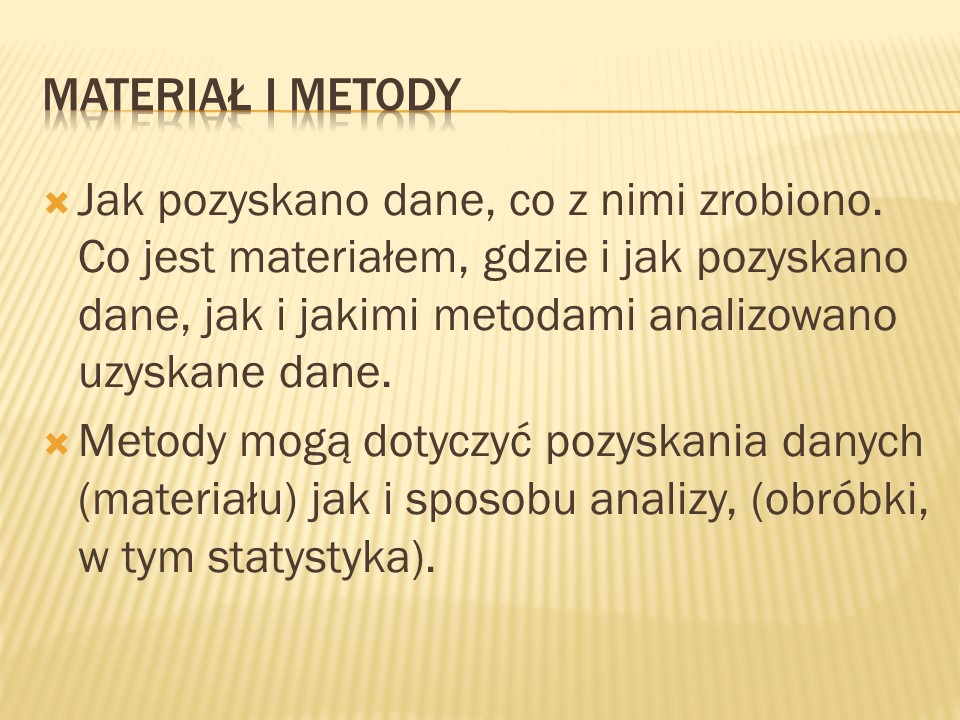 MATERIAŁ I METODY

Jak pozyskano dane, co z nimi zrobiono. Co jest materiałem, gdzie i jak pozyskano dane, jak i jakimi metodami analizowano uzyskane dane.

Metody mogą dotyczyć pozyskania danych (materiału) jak i sposobu analizy, (obróbki, w tym statystyka).